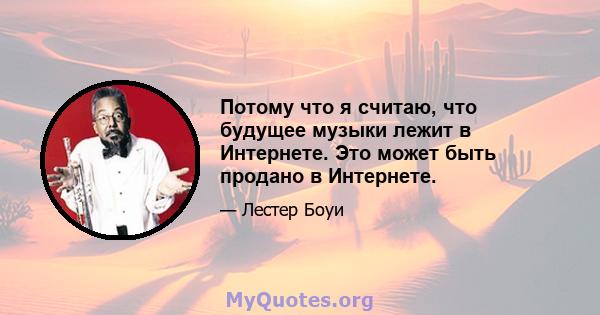 Потому что я считаю, что будущее музыки лежит в Интернете. Это может быть продано в Интернете.

— Лестер Боуи

MyQuotes.org